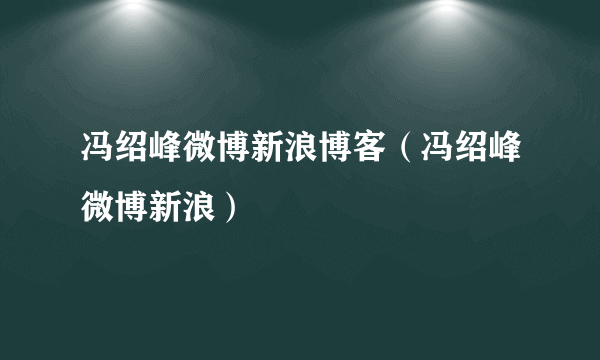 冯绍峰微博新浪博客（冯绍峰微博新浪）